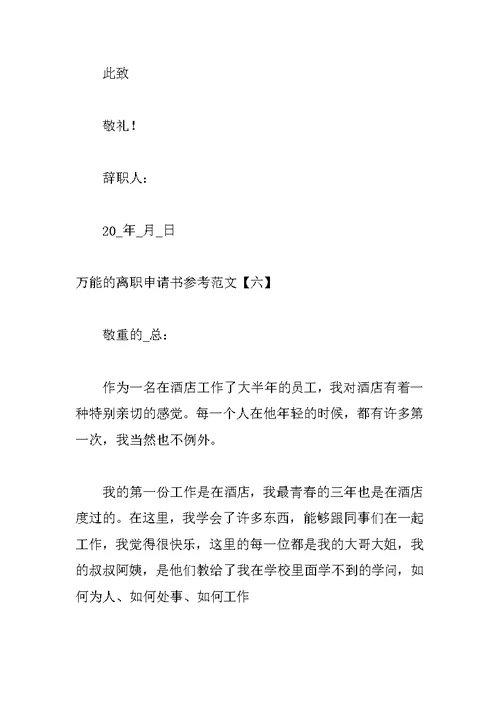 此致

敬礼！

辞职人：

20_年_月_日

万能的离职申请书参考范文【六】

敬重的_总：

作为一名在酒店工作了大半年的员工，我对酒店有着一种特别亲切的感觉。每一个人在他年轻的时候，都有许多第一次，我当然也不例外。

我的第一份工作是在酒店，我最青春的三年也是在酒店度过的。在这里，我学会了许多东西，能够跟同事们在一起工作，我觉得很快乐，这里的每一位都是我的大哥大姐，我的叔叔阿姨，是他们教给了我在学校里面学不到的学问，如何为人、如何处事、如何工作